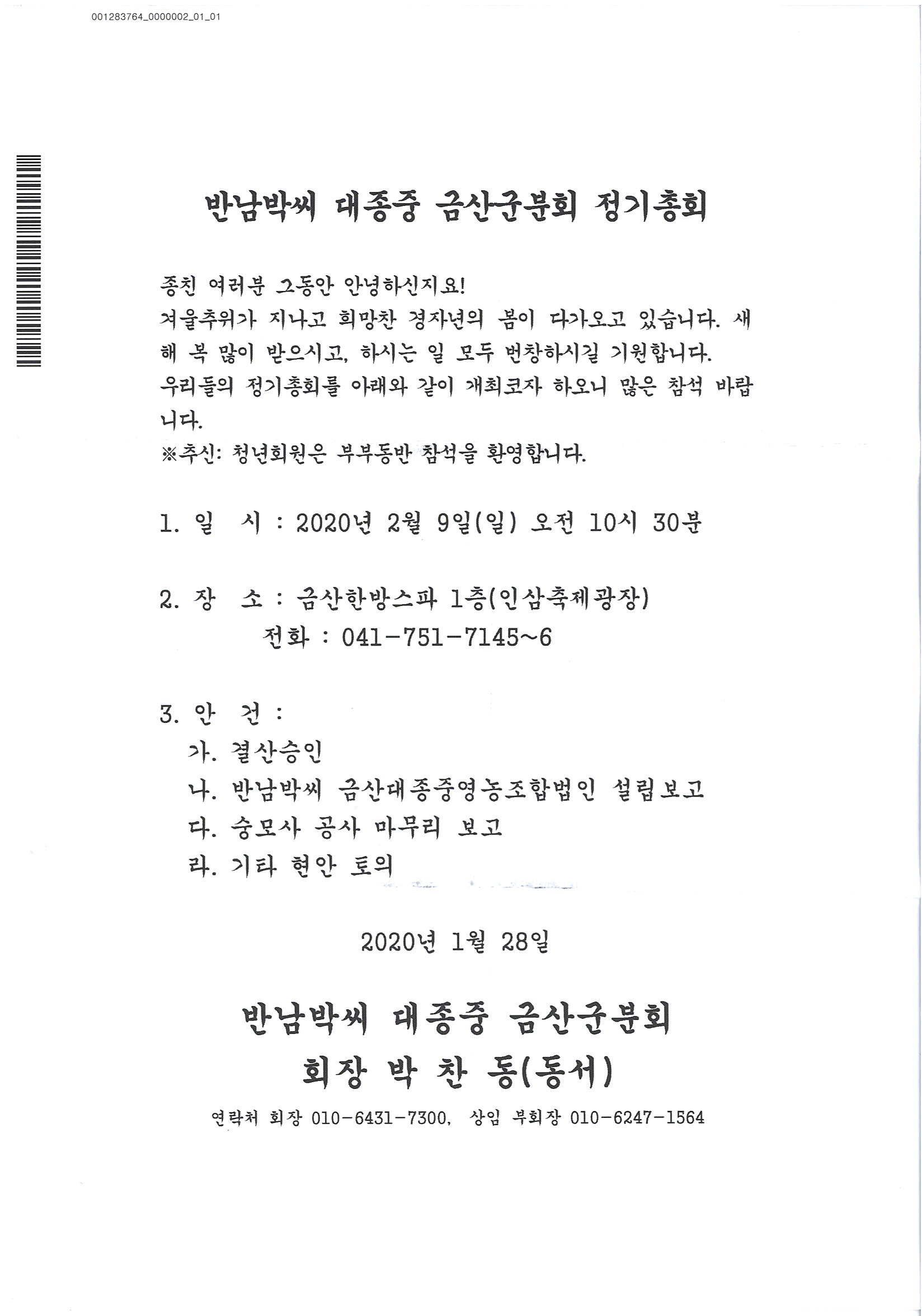 001283764_0000002_01_01

반남박씨 대종중 금산군분회 정기총회

종친 여러분 그동안 안녕하신지요!
겨울추위가 지나고 희망찬 경자년의 봄이 다가오고 있습니다. 새해 복 많이 받으시고, 하시는 일 모두 번창하시길 기원합니다.
우리들의 정기총회를 아래와 같이 개최코자 하오니 많은 참석 바랍니다.
※추신: 청년회원은 부부동반 참석을 환영합니다.

1. 일 시 : 2020년 2월 9일(일) 오전 10시 30분

2. 장 소 : 금산한방스파 1층(인삼축제광장)
전화 : 041-751-7145~6

3. 안 건 :
가. 결산승인
나. 반남박씨 금산대종중영농조합법인 설립보고
다. 숭모사 공사 마무리 보고
라. 기타 현안 토의

2020년 1월 28일

반남박씨 대종중 금산군분회
회장 박 찬 동(동서)

연락처 회장 010-6431-7300, 상임 부회장 010-6247-1564